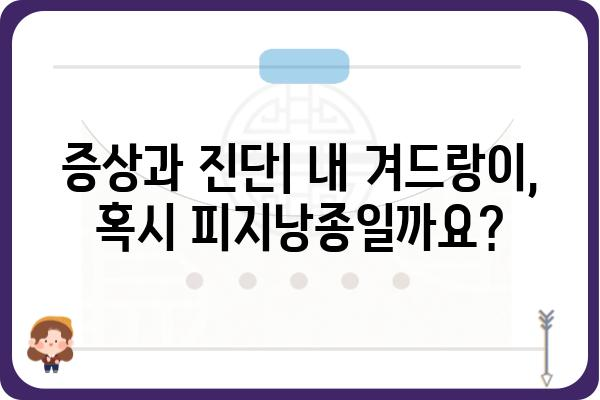 증상과 진단| 내 겨드랑이, 혹시 피지낭종일까요?